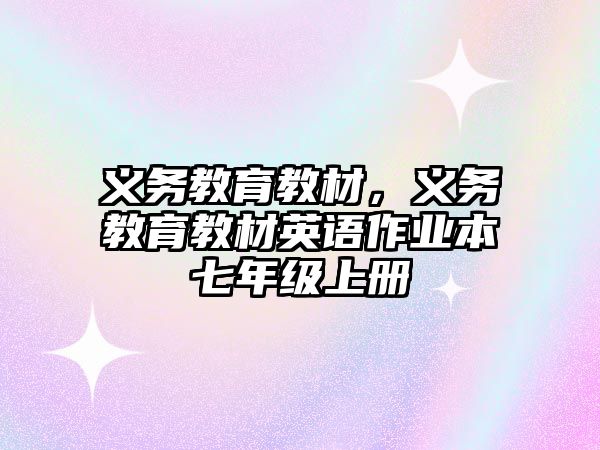 义务教育教材，义务教育教材英语作业本七年级上册